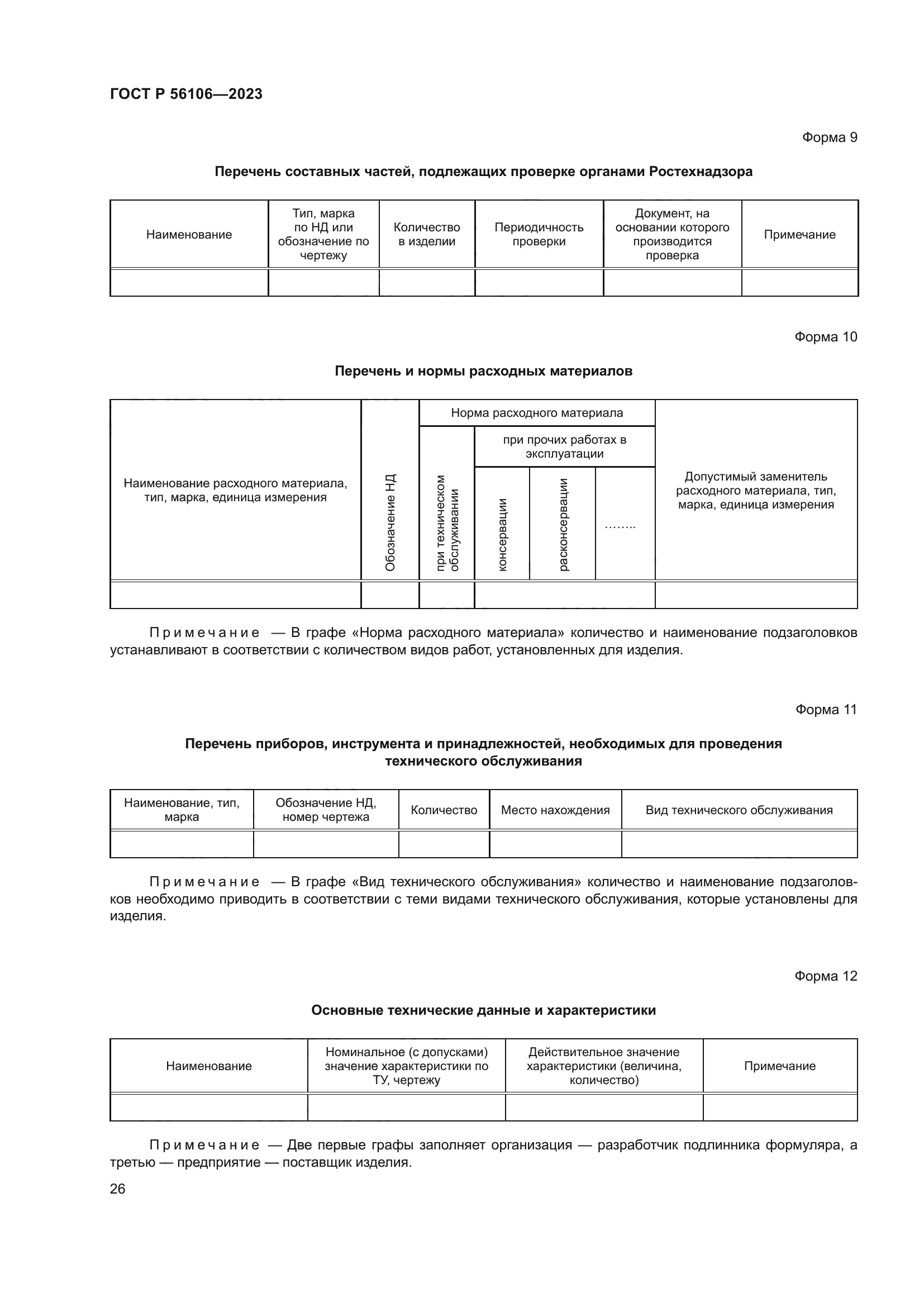 ГОСТ Р 56106—2023

Форма 9

Перечень составных частей, подлежащих проверке органами Ростехнадзора

| Наименование | Тип, марка по НД или обозначение по чертежу | Количество в изделии | Периодичность проверки | Документ, на основании которого производится проверка | Примечание |
|---|---|---|---|---|---|
| | | | | | |

Форма 10

Перечень и нормы расходных материалов

| Наименование расходного материала, тип, марка, единица измерения | Обозначение НД | Норма расходного материала: при техническом обслуживании | Норма расходного материала: при прочих работах в эксплуатации: консервации | Норма расходного материала: при прочих работах в эксплуатации: расконсервации | Норма расходного материала: при прочих работах в эксплуатации: …….. | Допустимый заменитель расходного материала, тип, марка, единица измерения |
|---|---|---|---|---|---|---|
| | | | | | | |

Примечание — В графе «Норма расходного материала» количество и наименование подзаголовков устанавливают в соответствии с количеством видов работ, установленных для изделия.

Форма 11

Перечень приборов, инструмента и принадлежностей, необходимых для проведения технического обслуживания

| Наименование, тип, марка | Обозначение НД, номер чертежа | Количество | Место нахождения | Вид технического обслуживания |
|---|---|---|---|---|
| | | | | |

Примечание — В графе «Вид технического обслуживания» количество и наименование подзаголовков необходимо приводить в соответствии с теми видами технического обслуживания, которые установлены для изделия.

Форма 12

Основные технические данные и характеристики

| Наименование | Номинальное (с допусками) значение характеристики по ТУ, чертежу | Действительное значение характеристики (величина, количество) | Примечание |
|---|---|---|---|
| | | | |

Примечание — Две первые графы заполняет организация — разработчик подлинника формуляра, а третью — предприятие — поставщик изделия.

26